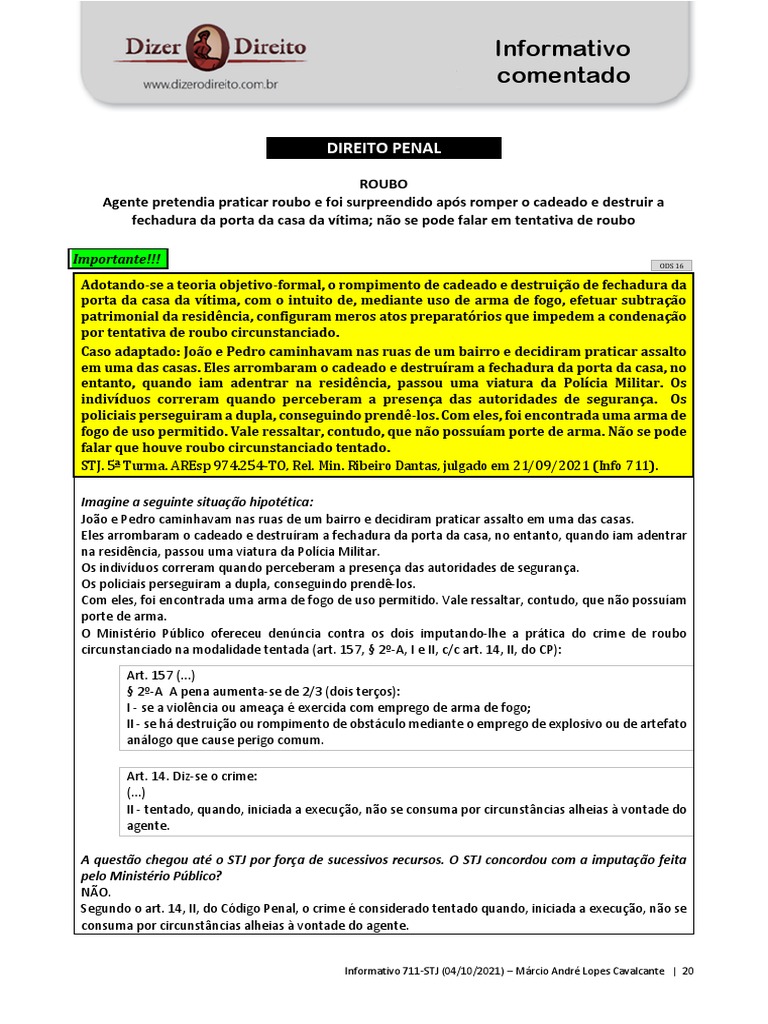 Dizer Direito
www.dizerodireito.com.br

Informativo comentado

DIREITO PENAL

ROUBO
Agente pretendia praticar roubo e foi surpreendido após romper o cadeado e destruir a fechadura da porta da casa da vítima; não se pode falar em tentativa de roubo

Importante!!!

ODS 16

Adotando-se a teoria objetivo-formal, o rompimento de cadeado e destruição de fechadura da porta da casa da vítima, com o intuito de, mediante uso de arma de fogo, efetuar subtração patrimonial da residência, configuram meros atos preparatórios que impedem a condenação por tentativa de roubo circunstanciado.

Caso adaptado: João e Pedro caminhavam nas ruas de um bairro e decidiram praticar assalto em uma das casas. Eles arrombaram o cadeado e destruíram a fechadura da porta da casa, no entanto, quando iam adentrar na residência, passou uma viatura da Polícia Militar. Os indivíduos correram quando perceberam a presença das autoridades de segurança. Os policiais perseguiram a dupla, conseguindo prendê-los. Com eles, foi encontrada uma arma de fogo de uso permitido. Vale ressaltar, contudo, que não possuíam porte de arma. Não se pode falar que houve roubo circunstanciado tentado.

STJ. 5ª Turma. AREsp 974.254-TO, Rel. Min. Ribeiro Dantas, julgado em 21/09/2021 (Info 711).

Imagine a seguinte situação hipotética:
João e Pedro caminhavam nas ruas de um bairro e decidiram praticar assalto em uma das casas.
Eles arrombaram o cadeado e destruíram a fechadura da porta da casa, no entanto, quando iam adentrar na residência, passou uma viatura da Polícia Militar.
Os indivíduos correram quando perceberam a presença das autoridades de segurança.
Os policiais perseguiram a dupla, conseguindo prendê-los.
Com eles, foi encontrada uma arma de fogo de uso permitido. Vale ressaltar, contudo, que não possuíam porte de arma.
O Ministério Público ofereceu denúncia contra os dois imputando-lhe a prática do crime de roubo circunstanciado na modalidade tentada (art. 157, § 2º-A, I e II, c/c art. 14, II, do CP):

Art. 157 (...)
§ 2º-A A pena aumenta-se de 2/3 (dois terços):
I - se a violência ou ameaça é exercida com emprego de arma de fogo;
II - se há destruição ou rompimento de obstáculo mediante o emprego de explosivo ou de artefato análogo que cause perigo comum.

Art. 14. Diz-se o crime:
(...)
II - tentado, quando, iniciada a execução, não se consuma por circunstâncias alheias à vontade do agente.

A questão chegou até o STJ por força de sucessivos recursos. O STJ concordou com a imputação feita pelo Ministério Público?
NÃO.
Segundo o art. 14, II, do Código Penal, o crime é considerado tentado quando, iniciada a execução, não se consuma por circunstâncias alheias à vontade do agente.

Informativo 711-STJ (04/10/2021) – Márcio André Lopes Cavalcante | 20